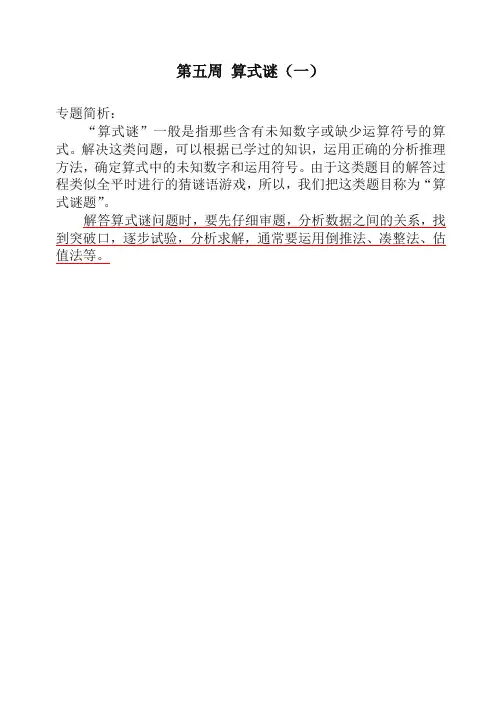 第五周 算式谜（一）

专题简析：

“算式谜”一般是指那些含有未知数字或缺少运算符号的算式。解决这类问题，可以根据已学过的知识，运用正确的分析推理方法，确定算式中的未知数字和运用符号。由于这类题目的解答过程类似全平时进行的猜谜语游戏，所以，我们把这类题目称为“算式谜题”。

解答算式谜问题时，要先仔细审题，分析数据之间的关系，找到突破口，逐步试验，分析求解，通常要运用倒推法、凑整法、估值法等。